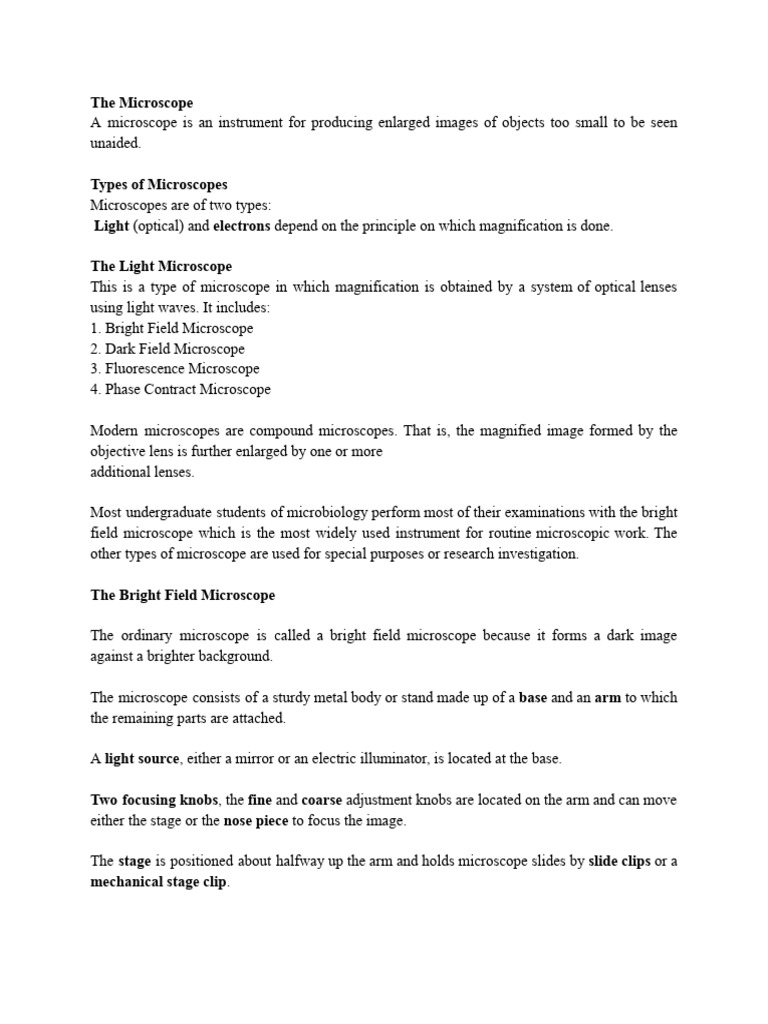 The Microscope
A microscope is an instrument for producing enlarged images of objects too small to be seen unaided.

Types of Microscopes
Microscopes are of two types:
Light (optical) and electrons depend on the principle on which magnification is done.

The Light Microscope
This is a type of microscope in which magnification is obtained by a system of optical lenses using light waves. It includes:
1. Bright Field Microscope
2. Dark Field Microscope
3. Fluorescence Microscope
4. Phase Contract Microscope

Modern microscopes are compound microscopes. That is, the magnified image formed by the objective lens is further enlarged by one or more
additional lenses.

Most undergraduate students of microbiology perform most of their examinations with the bright field microscope which is the most widely used instrument for routine microscopic work. The other types of microscope are used for special purposes or research investigation.

The Bright Field Microscope

The ordinary microscope is called a bright field microscope because it forms a dark image against a brighter background.

The microscope consists of a sturdy metal body or stand made up of a base and an arm to which the remaining parts are attached.

A light source, either a mirror or an electric illuminator, is located at the base.

Two focusing knobs, the fine and coarse adjustment knobs are located on the arm and can move either the stage or the nose piece to focus the image.

The stage is positioned about halfway up the arm and holds microscope slides by slide clips or a mechanical stage clip.